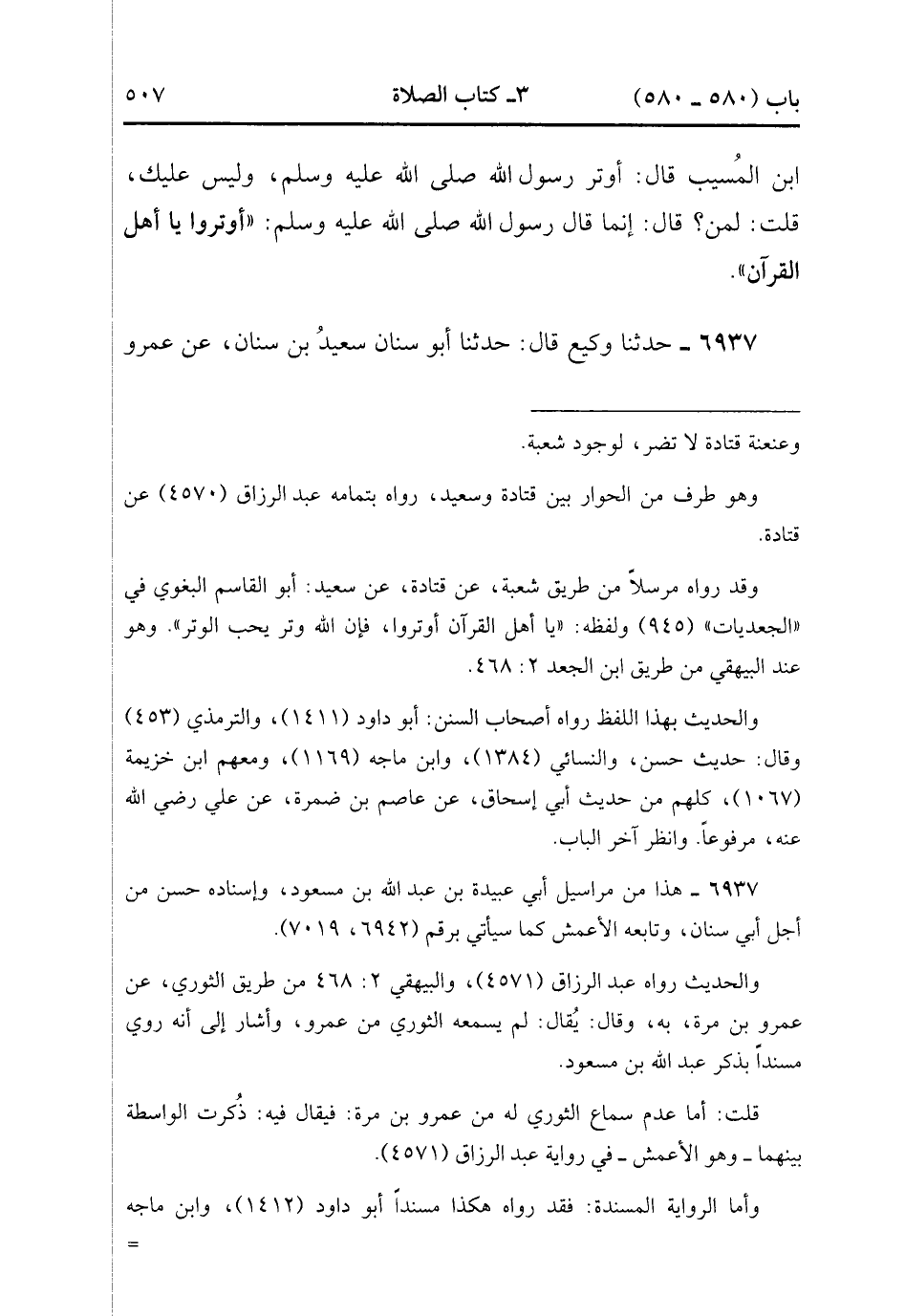 باب (٥٨٠ ـ ٥٨٠) ٣ـ كتاب الصلاة ٥٠٧

ابن المُسيب قال: أوتر رسول الله صلى الله عليه وسلم، وليس عليك، قلت: لمن؟ قال: إنما قال رسول الله صلى الله عليه وسلم: «أوتروا يا أهل القرآن».

٦٩٣٧ ـ حدثنا وكيع قال: حدثنا أبو سنان سعيدُ بن سنان، عن عمرو

وعنعنة قتادة لا تضر، لوجود شعبة.

وهو طرف من الحوار بين قتادة وسعيد، رواه بتمامه عبد الرزاق (٤٥٧٠) عن قتادة.

وقد رواه مرسلاً من طريق شعبة، عن قتادة، عن سعيد: أبو القاسم البغوي في «الجعديات» (٩٤٥) ولفظه: «يا أهل القرآن أوتروا، فإن الله وتر يحب الوتر». وهو عند البيهقي من طريق ابن الجعد ٢: ٤٦٨.

والحديث بهذا اللفظ رواه أصحاب السنن: أبو داود (١٤١١)، والترمذي (٤٥٣) وقال: حديث حسن، والنسائي (١٣٨٤)، وابن ماجه (١١٦٩)، ومعهم ابن خزيمة (١٠٦٧)، كلهم من حديث أبي إسحاق، عن عاصم بن ضمرة، عن علي رضي الله عنه، مرفوعاً. وانظر آخر الباب.

٦٩٣٧ ـ هذا من مراسيل أبي عبيدة بن عبد الله بن مسعود، وإسناده حسن من أجل أبي سنان، وتابعه الأعمش كما سيأتي برقم (٦٩٤٢، ٧٠١٩).

والحديث رواه عبد الرزاق (٤٥٧١)، والبيهقي ٢: ٤٦٨ من طريق الثوري، عن عمرو بن مرة، به، وقال: يُقال: لم يسمعه الثوري من عمرو، وأشار إلى أنه روي مسنداً بذكر عبد الله بن مسعود.

قلت: أما عدم سماع الثوري له من عمرو بن مرة: فيقال فيه: ذُكرت الواسطة بينهما ـ وهو الأعمش ـ في رواية عبد الرزاق (٤٥٧١).

وأما الرواية المسندة: فقد رواه هكذا مسنداً أبو داود (١٤١٢)، وابن ماجه =